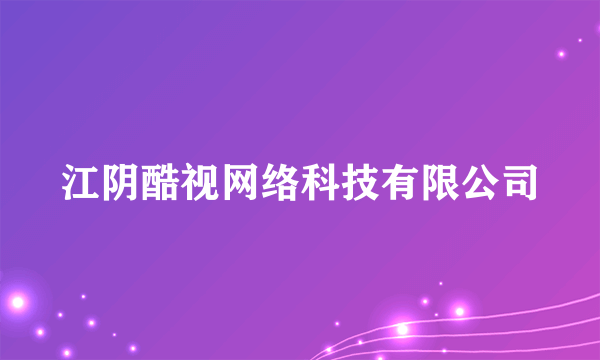 江阴酷视网络科技有限公司